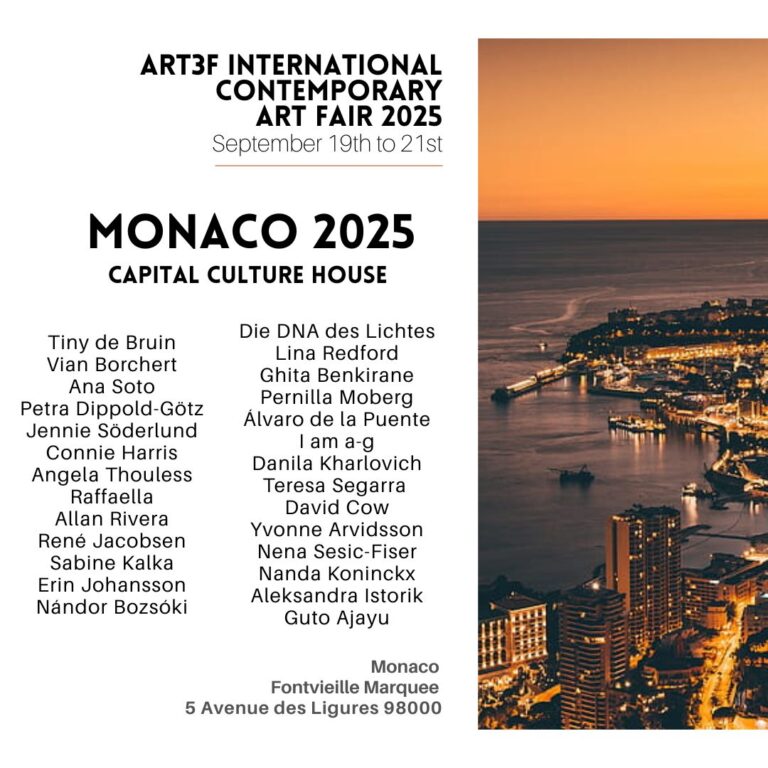 ART3F INTERNATIONAL
CONTEMPORARY
ART FAIR 2025
September 19th to 21st

MONACO 2025
CAPITAL CULTURE HOUSE

Tiny de Bruin
Vian Borchert
Ana Soto
Petra Dippold-Götz
Jennie Söderlund
Connie Harris
Angela Thouless
Raffaella
Allan Rivera
René Jacobsen
Sabine Kalka
Erin Johansson
Nándor Bozsóki

Die DNA des Lichtes
Lina Redford
Ghita Benkirane
Pernilla Moberg
Álvaro de la Puente
I am a-g
Danila Kharlovich
Teresa Segarra
David Cow
Yvonne Arvidsson
Nena Sesic-Fiser
Nanda Koninckx
Aleksandra Istorik
Guto Ajayu

Monaco
Fontvieille Marquee
5 Avenue des Ligures 98000